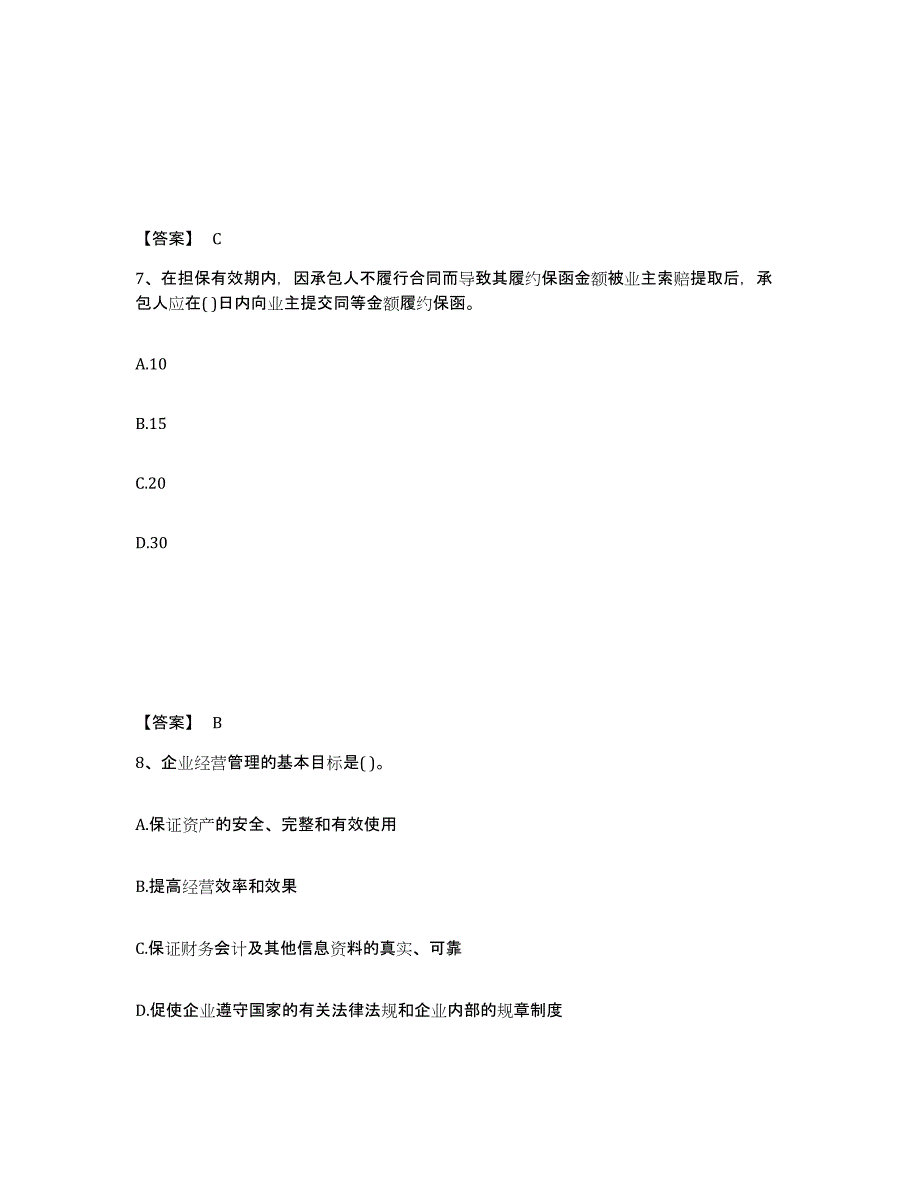 【答案】 C

7、在担保有效期内，因承包人不履行合同而导致其履约保函金额被业主索赔提取后，承包人应在( )日内向业主提交同等金额履约保函。

A.10

B.15

C.20

D.30

【答案】 B

8、企业经营管理的基本目标是( )。

A.保证资产的安全、完整和有效使用

B.提高经营效率和效果

C.保证财务会计及其他信息资料的真实、可靠

D.促使企业遵守国家的有关法律法规和企业内部的规章制度